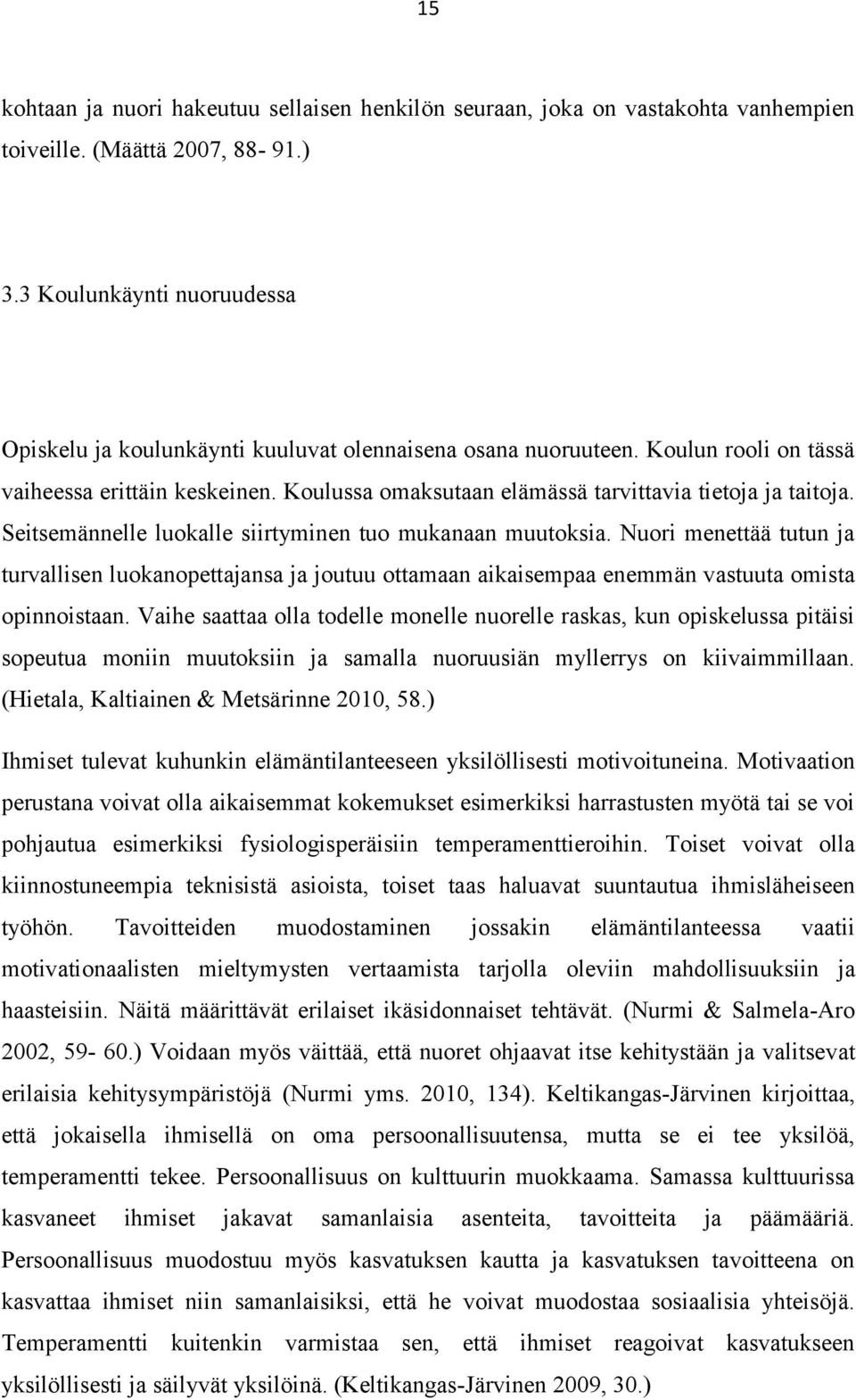 15

kohtaan ja nuori hakeutuu sellaisen henkilön seuraan, joka on vastakohta vanhempien toiveille. (Määttä 2007, 88- 91.)

3.3 Koulunkäynti nuoruudessa

Opiskelu ja koulunkäynti kuuluvat olennaisena osana nuoruuteen. Koulun rooli on tässä vaiheessa erittäin keskeinen. Koulussa omaksutaan elämässä tarvittavia tietoja ja taitoja. Seitsemännelle luokalle siirtyminen tuo mukanaan muutoksia. Nuori menettää tutun ja turvallisen luokanopettajansa ja joutuu ottamaan aikaisempaa enemmän vastuuta omista opinnoistaan. Vaihe saattaa olla todelle monelle nuorelle raskas, kun opiskelussa pitäisi sopeutua moniin muutoksiin ja samalla nuoruusiän myllerrys on kiivaimmillaan. (Hietala, Kaltiainen & Metsärinne 2010, 58.)

Ihmiset tulevat kuhunkin elämäntilanteeseen yksilöllisesti motivoituneina. Motivaation perustana voivat olla aikaisemmat kokemukset esimerkiksi harrastusten myötä tai se voi pohjautua esimerkiksi fysiologisperäisiin temperamenttieroihin. Toiset voivat olla kiinnostuneempia teknisistä asioista, toiset taas haluavat suuntautua ihmisläheiseen työhön. Tavoitteiden muodostaminen jossakin elämäntilanteessa vaatii motivationaalisten mieltymysten vertaamista tarjolla oleviin mahdollisuuksiin ja haasteisiin. Näitä määrittävät erilaiset ikäsidonnaiset tehtävät. (Nurmi & Salmela-Aro 2002, 59- 60.) Voidaan myös väittää, että nuoret ohjaavat itse kehitystään ja valitsevat erilaisia kehitysympäristöjä (Nurmi yms. 2010, 134). Keltikangas-Järvinen kirjoittaa, että jokaisella ihmisellä on oma persoonallisuutensa, mutta se ei tee yksilöä, temperamentti tekee. Persoonallisuus on kulttuurin muokkaama. Samassa kulttuurissa kasvaneet ihmiset jakavat samanlaisia asenteita, tavoitteita ja päämääriä. Persoonallisuus muodostuu myös kasvatuksen kautta ja kasvatuksen tavoitteena on kasvattaa ihmiset niin samanlaisiksi, että he voivat muodostaa sosiaalisia yhteisöjä. Temperamentti kuitenkin varmistaa sen, että ihmiset reagoivat kasvatukseen yksilöllisesti ja säilyvät yksilöinä. (Keltikangas-Järvinen 2009, 30.)